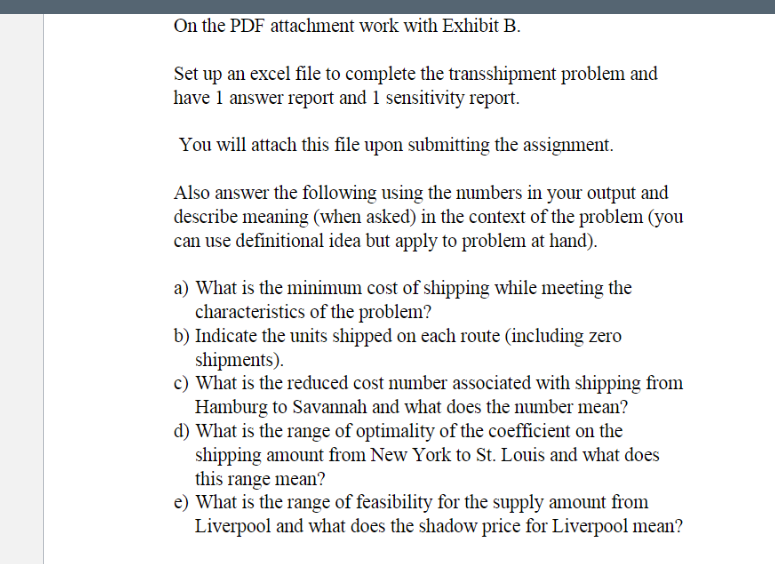 On the PDF attachment work with Exhibit B.

Set up an excel file to complete the transshipment problem and have 1 answer report and 1 sensitivity report.

You will attach this file upon submitting the assignment.

Also answer the following using the numbers in your output and describe meaning (when asked) in the context of the problem (you can use definitional idea but apply to problem at hand).

a) What is the minimum cost of shipping while meeting the characteristics of the problem?
b) Indicate the units shipped on each route (including zero shipments).
c) What is the reduced cost number associated with shipping from Hamburg to Savannah and what does the number mean?
d) What is the range of optimality of the coefficient on the shipping amount from New York to St. Louis and what does this range mean?
e) What is the range of feasibility for the supply amount from Liverpool and what does the shadow price for Liverpool mean?